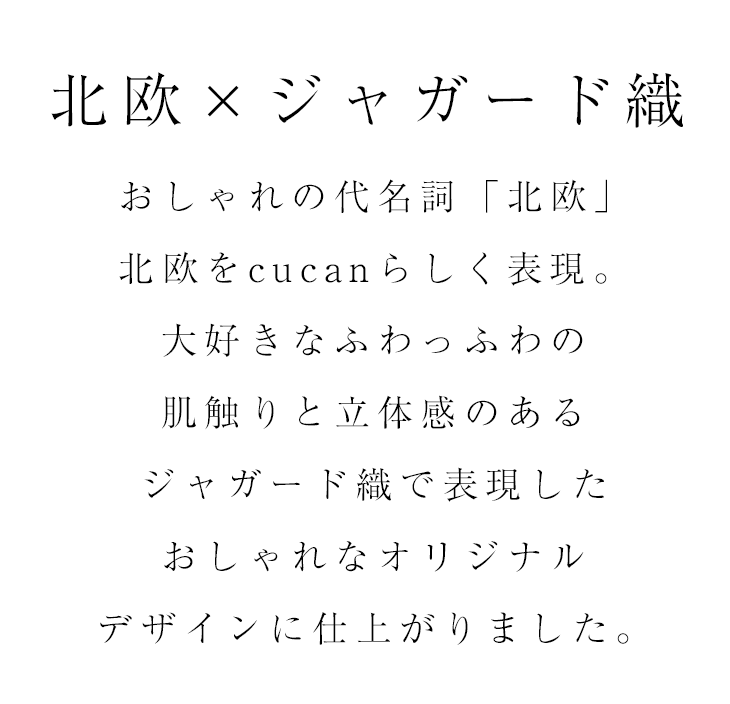 北欧×ジャガード織

おしゃれの代名詞「北欧」
北欧をcucanらしく表現。
大好きなふわっふわの
肌触りと立体感のある
ジャガード織で表現した
おしゃれなオリジナル
デザインに仕上がりました。